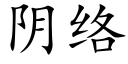 阴络